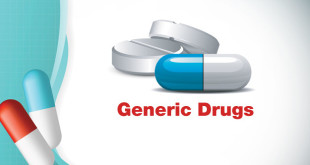 Generic Drugs